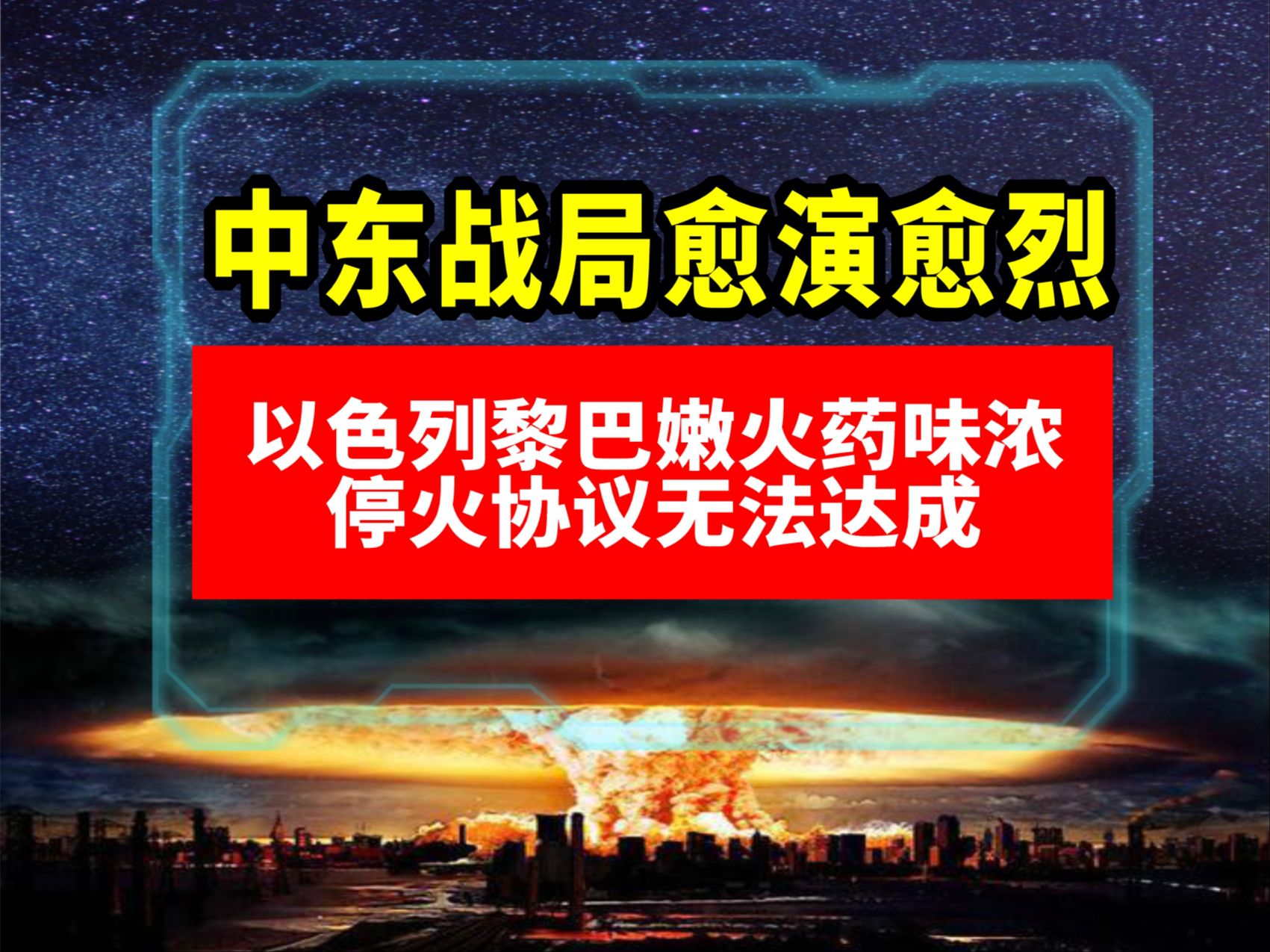 中东战局愈演愈烈

以色列黎巴嫩火药味浓
停火协议无法达成